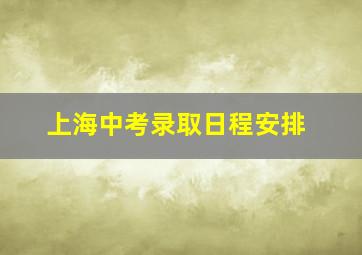 上海中考录取日程安排